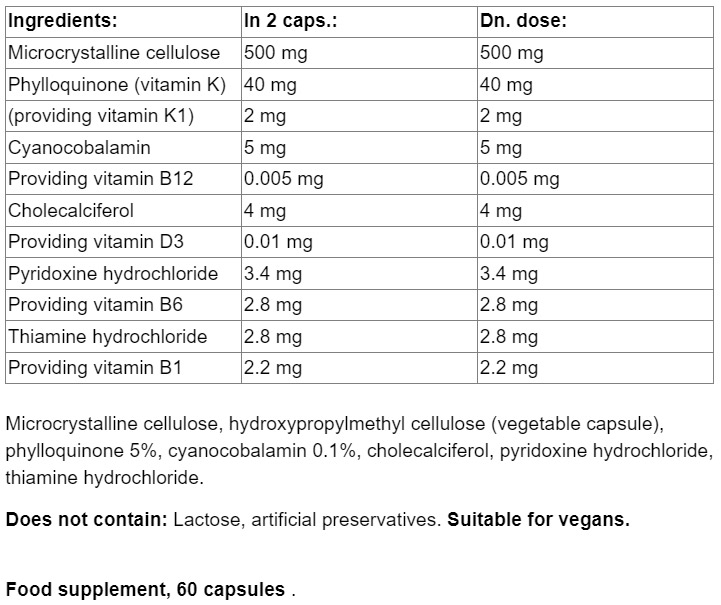 | Ingredients: | In 2 caps.: | Dn. dose: |
|---|---|---|
| Microcrystalline cellulose | 500 mg | 500 mg |
| Phylloquinone (vitamin K) | 40 mg | 40 mg |
| (providing vitamin K1) | 2 mg | 2 mg |
| Cyanocobalamin | 5 mg | 5 mg |
| Providing vitamin B12 | 0.005 mg | 0.005 mg |
| Cholecalciferol | 4 mg | 4 mg |
| Providing vitamin D3 | 0.01 mg | 0.01 mg |
| Pyridoxine hydrochloride | 3.4 mg | 3.4 mg |
| Providing vitamin B6 | 2.8 mg | 2.8 mg |
| Thiamine hydrochloride | 2.8 mg | 2.8 mg |
| Providing vitamin B1 | 2.2 mg | 2.2 mg |

Microcrystalline cellulose, hydroxypropylmethyl cellulose (vegetable capsule), phylloquinone 5%, cyanocobalamin 0.1%, cholecalciferol, pyridoxine hydrochloride, thiamine hydrochloride.

Does not contain: Lactose, artificial preservatives. Suitable for vegans.

Food supplement, 60 capsules .